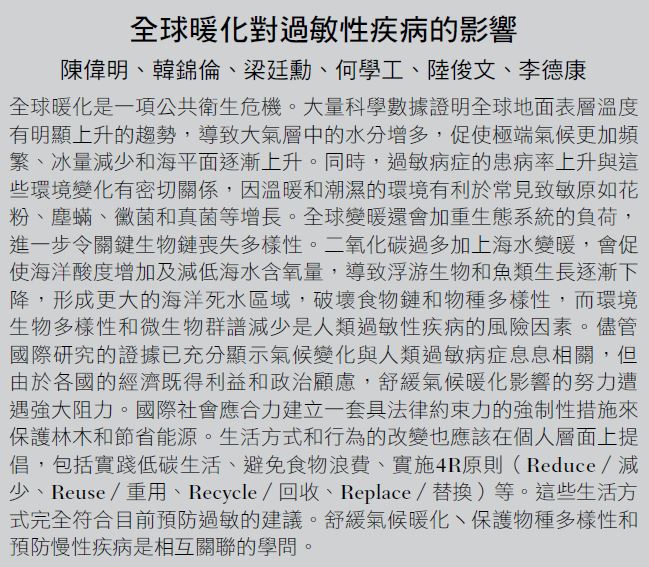 全球暖化對過敏性疾病的影響

陳偉明、韓錦倫、梁廷勳、何學工、陸俊文、李德康

全球暖化是一項公共衛生危機。大量科學數據證明全球地面表層溫度有明顯上升的趨勢，導致大氣層中的水分增多，促使極端氣候更加頻繁、冰量減少和海平面逐漸上升。同時，過敏病症的患病率上升與這些環境變化有密切關係，因溫暖和潮濕的環境有利於常見致敏原如花粉、塵蟎、黴菌和真菌等增長。全球變暖還會加重生態系統的負荷，進一步令關鍵生物鏈喪失多樣性。二氧化碳過多加上海水變暖，會促使海洋酸度增加及減低海水含氧量，導致浮游生物和魚類生長逐漸下降，形成更大的海洋死水區域，破壞食物鏈和物種多樣性，而環境生物多樣性和微生物群譜減少是人類過敏性疾病的風險因素。儘管國際研究的證據已充分顯示氣候變化與人類過敏病症息息相關，但由於各國的經濟既得利益和政治顧慮，舒緩氣候暖化影響的努力遭遇強大阻力。國際社會應合力建立一套具法律約束力的強制性措施來保護林木和節省能源。生活方式和行為的改變也應該在個人層面上提倡，包括實踐低碳生活、避免食物浪費、實施4R原則（Reduce / 減少、Reuse / 重用、Recycle / 回收、Replace / 替換）等。這些生活方式完全符合目前預防過敏的建議。舒緩氣候暖化、保護物種多樣性和預防慢性疾病是相互關聯的學問。